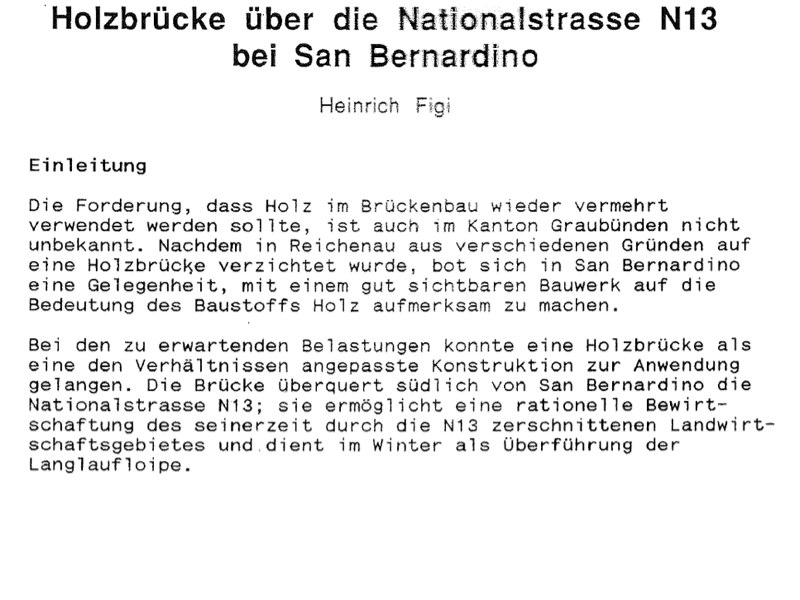 Holzbrücke über die Nationalstrasse N13 bei San Bernardino

Heinrich Figi

Einleitung

Die Forderung, dass Holz im Brückenbau wieder vermehrt verwendet werden sollte, ist auch im Kanton Graubünden nicht unbekannt. Nachdem in Reichenau aus verschiedenen Gründen auf eine Holzbrücke verzichtet wurde, bot sich in San Bernardino eine Gelegenheit, mit einem gut sichtbaren Bauwerk auf die Bedeutung des Baustoffs Holz aufmerksam zu machen.

Bei den zu erwartenden Belastungen konnte eine Holzbrücke als eine den Verhältnissen angepasste Konstruktion zur Anwendung gelangen. Die Brücke überquert südlich von San Bernardino die Nationalstrasse N13; sie ermöglicht eine rationelle Bewirtschaftung des seinerzeit durch die N13 zerschnittenen Landwirtschaftsgebietes und dient im Winter als Überführung der Langlaufloipe.